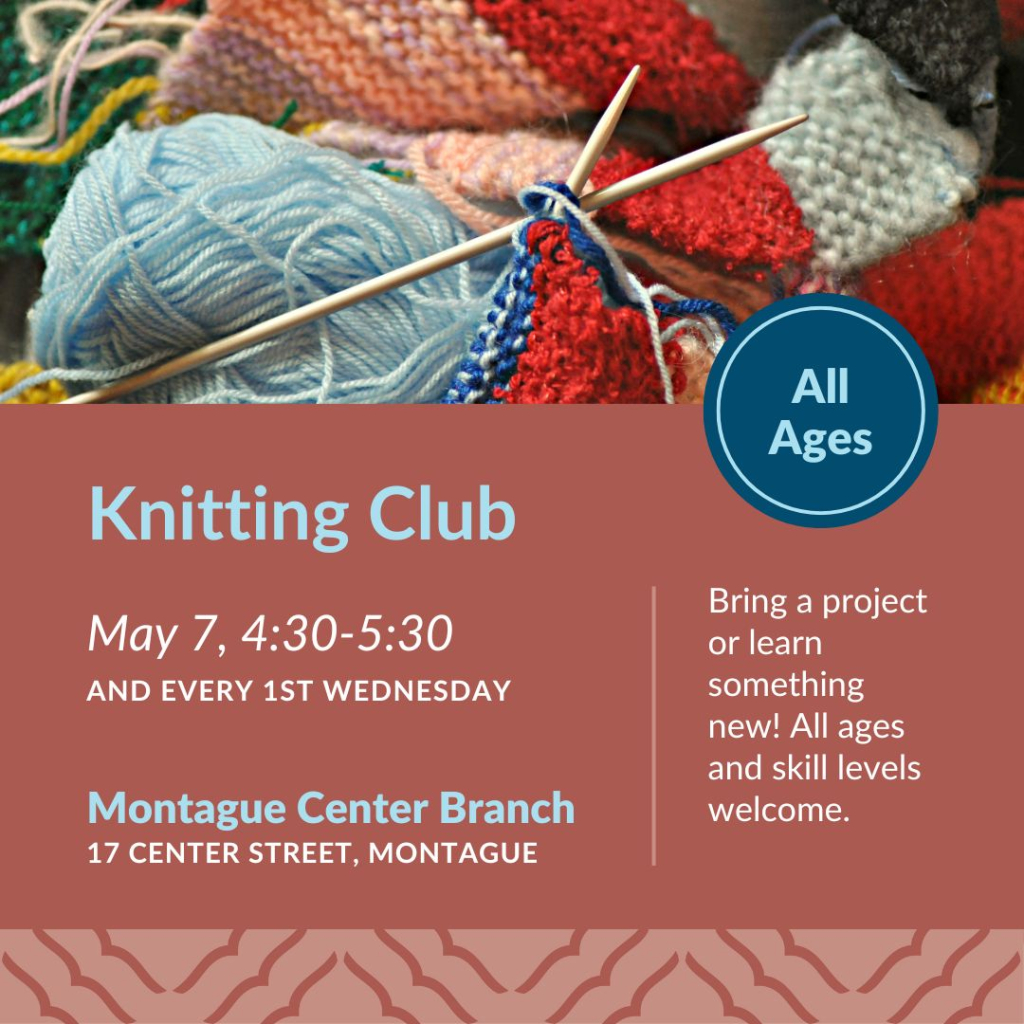 All Ages

Knitting Club

May 7, 4:30-5:30
AND EVERY 1ST WEDNESDAY

Montague Center Branch
17 CENTER STREET, MONTAGUE

Bring a project or learn something new! All ages and skill levels welcome.